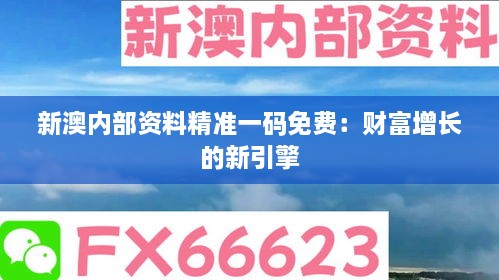 新澳内部资料

新澳内部资料精准一码免费：财富增长的新引擎

FX66623